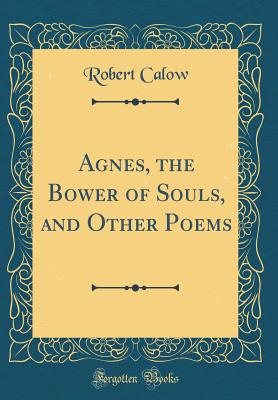 Robert Calow

Agnes, the Bower of Souls, and Other Poems

Forgotten Books